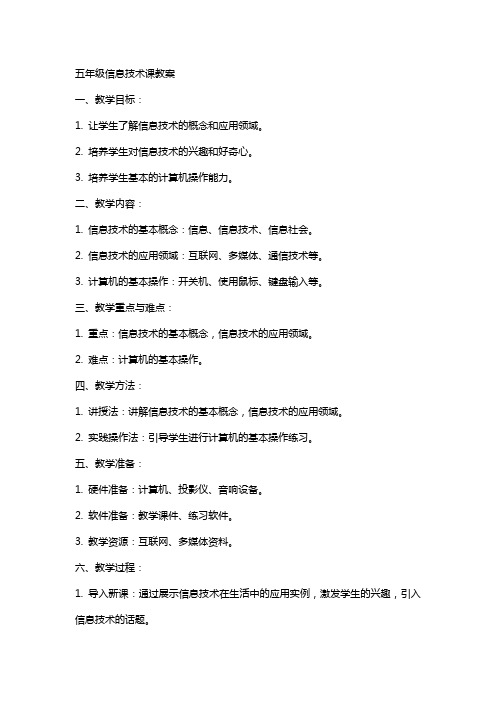 五年级信息技术课教案

一、教学目标：

1. 让学生了解信息技术的概念和应用领域。

2. 培养学生对信息技术的兴趣和好奇心。

3. 培养学生基本的计算机操作能力。

二、教学内容：

1. 信息技术的基本概念：信息、信息技术、信息社会。

2. 信息技术的应用领域：互联网、多媒体、通信技术等。

3. 计算机的基本操作：开关机、使用鼠标、键盘输入等。

三、教学重点与难点：

1. 重点：信息技术的基本概念，信息技术的应用领域。

2. 难点：计算机的基本操作。

四、教学方法：

1. 讲授法：讲解信息技术的基本概念，信息技术的应用领域。

2. 实践操作法：引导学生进行计算机的基本操作练习。

五、教学准备：

1. 硬件准备：计算机、投影仪、音响设备。

2. 软件准备：教学课件、练习软件。

3. 教学资源：互联网、多媒体资料。

六、教学过程：

1. 导入新课：通过展示信息技术在生活中的应用实例，激发学生的兴趣，引入信息技术的话题。